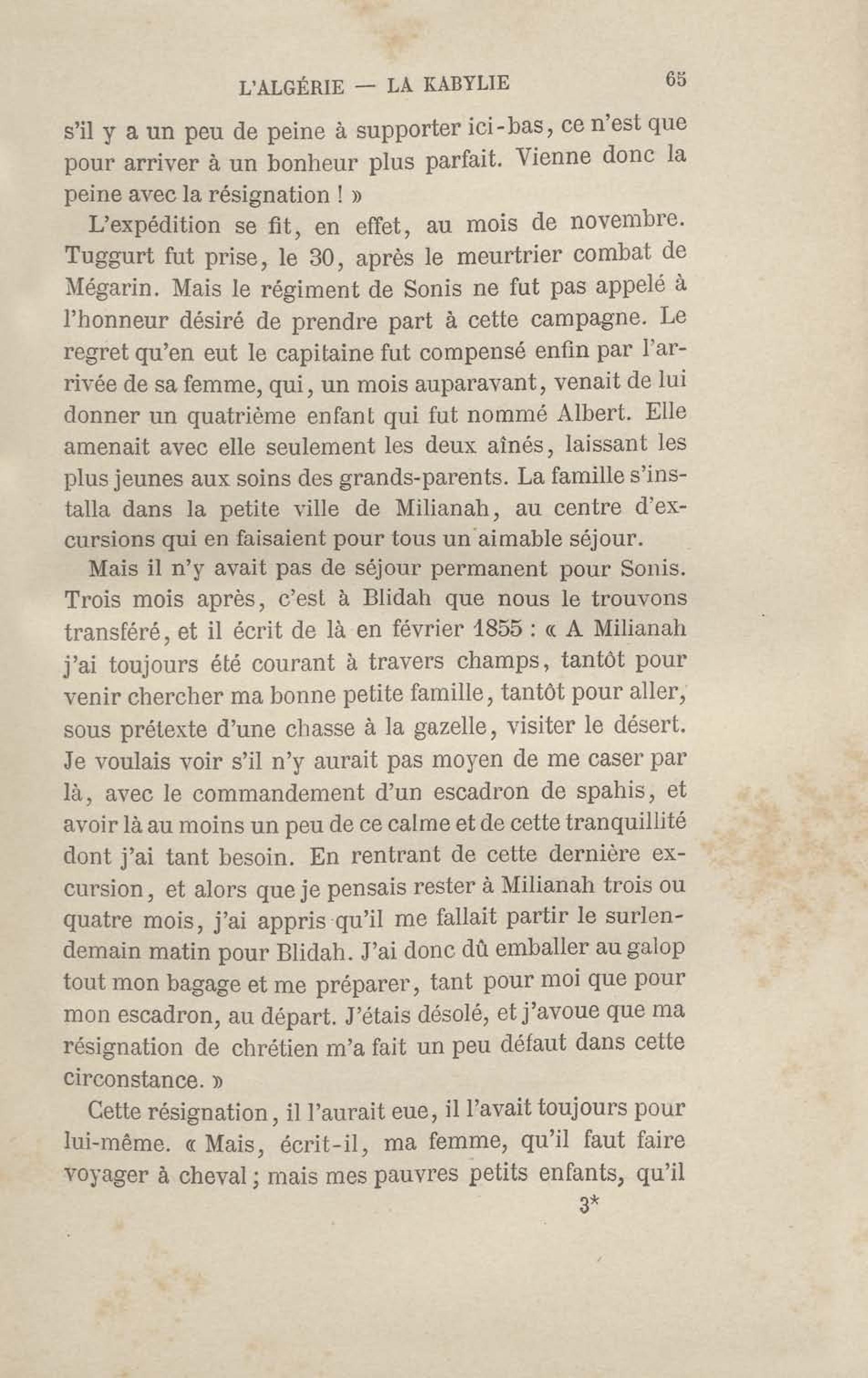 L'ALGÉRIE — LA KABYLIE 65

s'il y a un peu de peine à supporter ici-bas, ce n'est que pour arriver à un bonheur plus parfait. Vienne donc la peine avec la résignation ! »

L'expédition se fit, en effet, au mois de novembre. Tuggurt fut prise, le 30, après le meurtrier combat de Mégarin. Mais le régiment de Sonis ne fut pas appelé à l'honneur désiré de prendre part à cette campagne. Le regret qu'en eut le capitaine fut compensé enfin par l'arrivée de sa femme, qui, un mois auparavant, venait de lui donner un quatrième enfant qui fut nommé Albert. Elle amenait avec elle seulement les deux aînés, laissant les plus jeunes aux soins des grands-parents. La famille s'installa dans la petite ville de Milianah, au centre d'excursions qui en faisaient pour tous un aimable séjour.

Mais il n'y avait pas de séjour permanent pour Sonis. Trois mois après, c'est à Blidah que nous le trouvons transféré, et il écrit de là en février 1855 : « A Milianah j'ai toujours été courant à travers champs, tantôt pour venir chercher ma bonne petite famille, tantôt pour aller, sous prétexte d'une chasse à la gazelle, visiter le désert. Je voulais voir s'il n'y aurait pas moyen de me caser par là, avec le commandement d'un escadron de spahis, et avoir là au moins un peu de ce calme et de cette tranquillité dont j'ai tant besoin. En rentrant de cette dernière excursion, et alors que je pensais rester à Milianah trois ou quatre mois, j'ai appris qu'il me fallait partir le surlendemain matin pour Blidah. J'ai donc dû emballer au galop tout mon bagage et me préparer, tant pour moi que pour mon escadron, au départ. J'étais désolé, et j'avoue que ma résignation de chrétien m'a fait un peu défaut dans cette circonstance. »

Cette résignation, il l'aurait eue, il l'avait toujours pour lui-même. « Mais, écrit-il, ma femme, qu'il faut faire voyager à cheval ; mais mes pauvres petits enfants, qu'il

3*